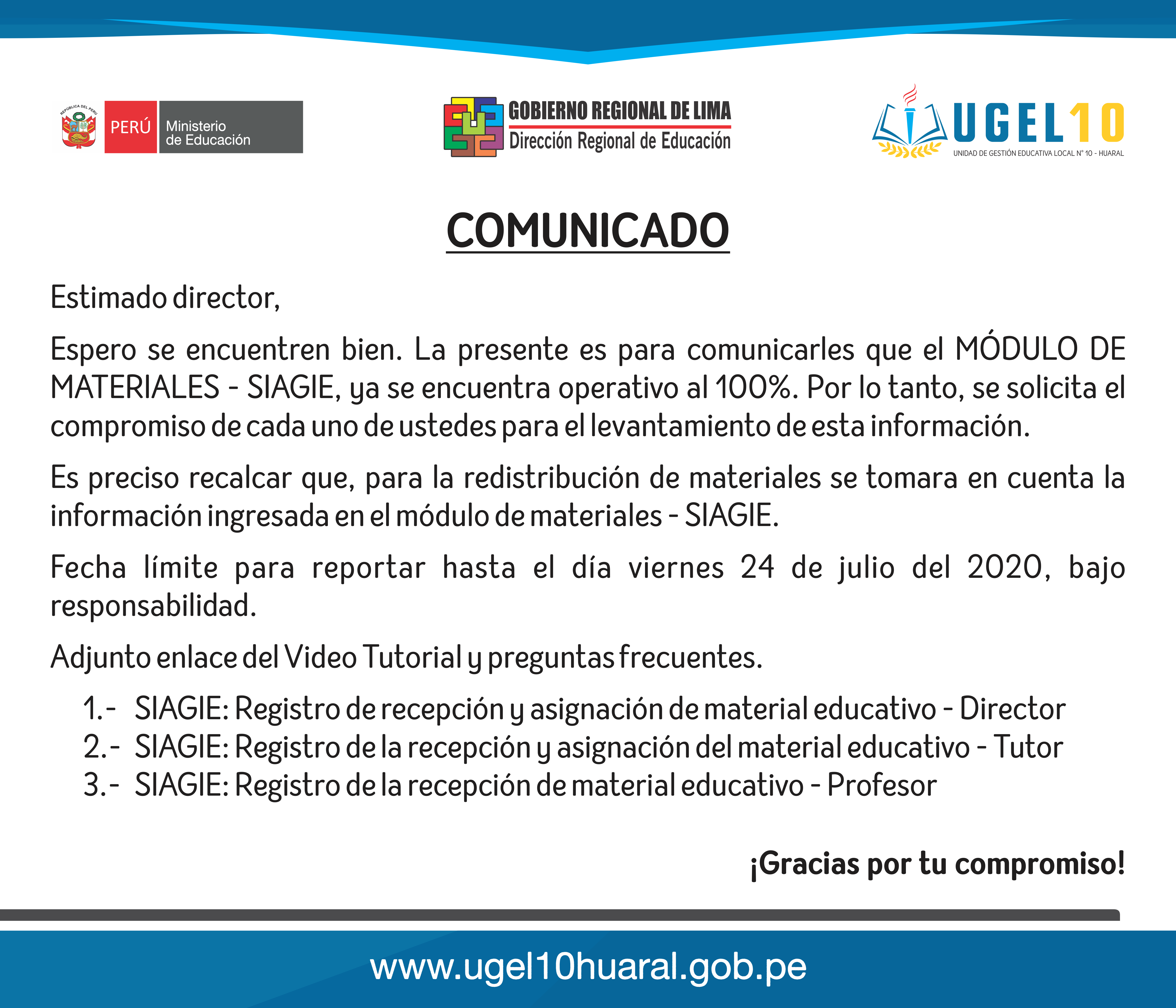 REPÚBLICA DEL PERÚ

PERÚ Ministerio de Educación

GOBIERNO REGIONAL DE LIMA
Dirección Regional de Educación

UGEL10
UNIDAD DE GESTIÓN EDUCATIVA LOCAL N° 10 - HUARAL

COMUNICADO

Estimado director,

Espero se encuentren bien. La presente es para comunicarles que el MÓDULO DE MATERIALES - SIAGIE, ya se encuentra operativo al 100%. Por lo tanto, se solicita el compromiso de cada uno de ustedes para el levantamiento de esta información.

Es preciso recalcar que, para la redistribución de materiales se tomara en cuenta la información ingresada en el módulo de materiales - SIAGIE.

Fecha límite para reportar hasta el día viernes 24 de julio del 2020, bajo responsabilidad.

Adjunto enlace del Video Tutorial y preguntas frecuentes.

1.- SIAGIE: Registro de recepción y asignación de material educativo - Director
2.- SIAGIE: Registro de la recepción y asignación del material educativo - Tutor
3.- SIAGIE: Registro de la recepción de material educativo - Profesor

¡Gracias por tu compromiso!

www.ugel10huaral.gob.pe